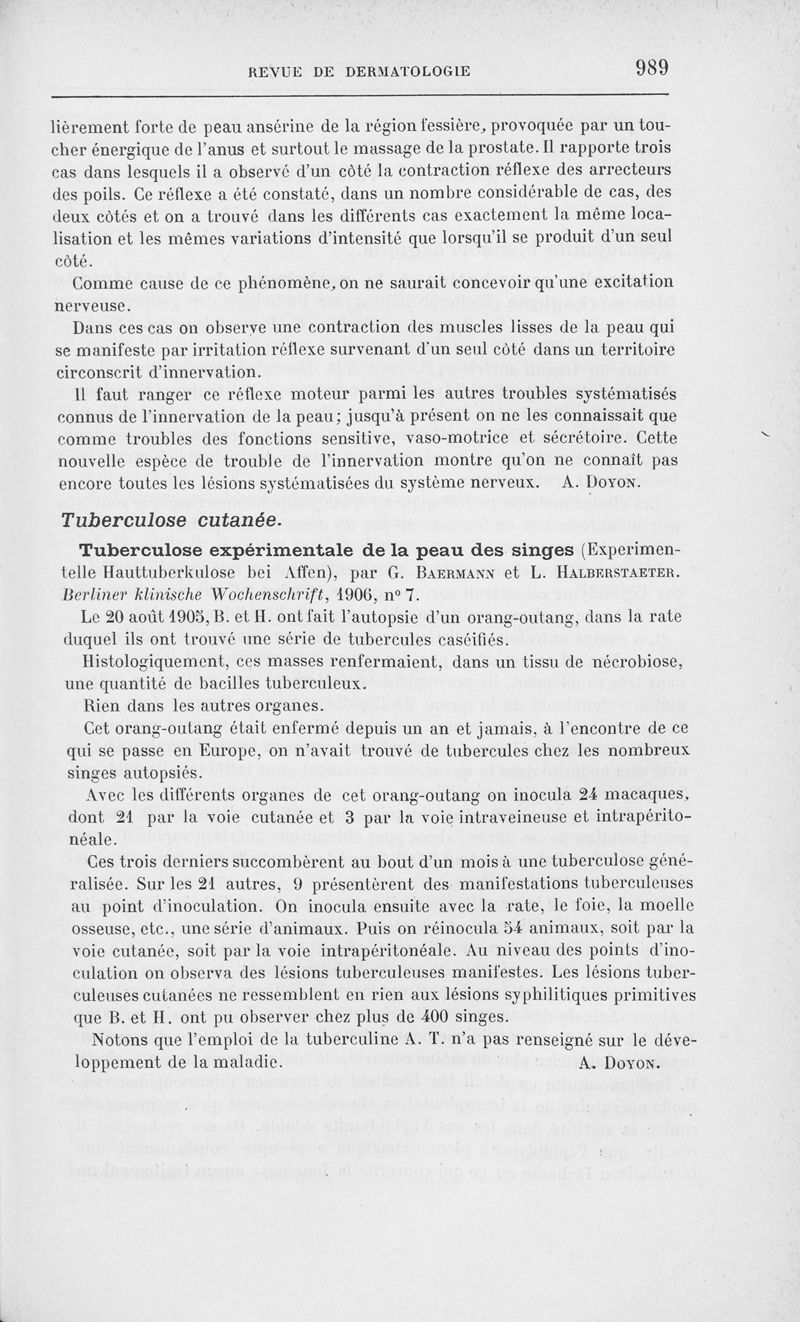 REVUE DE DERMATOLOGIE 989

lièrement forte de peau ansérine de la région fessière, provoquée par un toucher énergique de l'anus et surtout le massage de la prostate. Il rapporte trois cas dans lesquels il a observé d'un côté la contraction réflexe des arrecteurs des poils. Ce réflexe a été constaté, dans un nombre considérable de cas, des deux côtés et on a trouvé dans les différents cas exactement la même localisation et les mêmes variations d'intensité que lorsqu'il se produit d'un seul côté.

Comme cause de ce phénomène, on ne saurait concevoir qu'une excitation nerveuse.

Dans ces cas on observe une contraction des muscles lisses de la peau qui se manifeste par irritation réflexe survenant d'un seul côté dans un territoire circonscrit d'innervation.

Il faut ranger ce réflexe moteur parmi les autres troubles systématisés connus de l'innervation de la peau; jusqu'à présent on ne les connaissait que comme troubles des fonctions sensitive, vaso-motrice et sécrétoire. Cette nouvelle espèce de trouble de l'innervation montre qu'on ne connaît pas encore toutes les lésions systématisées du système nerveux. A. Doyon.

Tuberculose cutanée.

Tuberculose expérimentale de la peau des singes (Experimentelle Hauttuberkulose bei Affen), par G. Baermann et L. Halberstaeter. Berliner klinische Wochenschrift, 1906, n° 7.

Le 20 août 1905, B. et H. ont fait l'autopsie d'un orang-outang, dans la rate duquel ils ont trouvé une série de tubercules caséifiés.

Histologiquement, ces masses renfermaient, dans un tissu de nécrobiose, une quantité de bacilles tuberculeux.

Rien dans les autres organes.

Cet orang-outang était enfermé depuis un an et jamais, à l'encontre de ce qui se passe en Europe, on n'avait trouvé de tubercules chez les nombreux singes autopsiés.

Avec les différents organes de cet orang-outang on inocula 24 macaques, dont 21 par la voie cutanée et 3 par la voie intraveineuse et intrapéritonéale.

Ces trois derniers succombèrent au bout d'un mois à une tuberculose généralisée. Sur les 21 autres, 9 présentèrent des manifestations tuberculeuses au point d'inoculation. On inocula ensuite avec la rate, le foie, la moelle osseuse, etc., une série d'animaux. Puis on réinocula 54 animaux, soit par la voie cutanée, soit par la voie intrapéritonéale. Au niveau des points d'inoculation on observa des lésions tuberculeuses manifestes. Les lésions tuberculeuses cutanées ne ressemblent en rien aux lésions syphilitiques primitives que B. et H. ont pu observer chez plus de 400 singes.

Notons que l'emploi de la tuberculine A. T. n'a pas renseigné sur le développement de la maladie. A. Doyon.